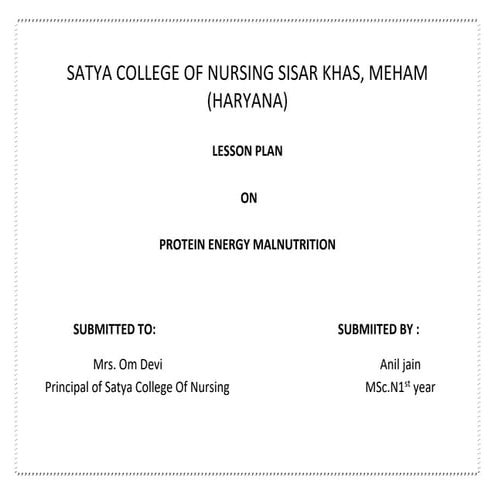 SATYA COLLEGE OF NURSING SISAR KHAS, MEHAM (HARYANA)

LESSON PLAN

ON

PROTEIN ENERGY MALNUTRITION

SUBMITTED TO:

Mrs. Om Devi
Principal of Satya College Of Nursing

SUBMIITED BY :

Anil jain
MSc.N1$^{st}$ year